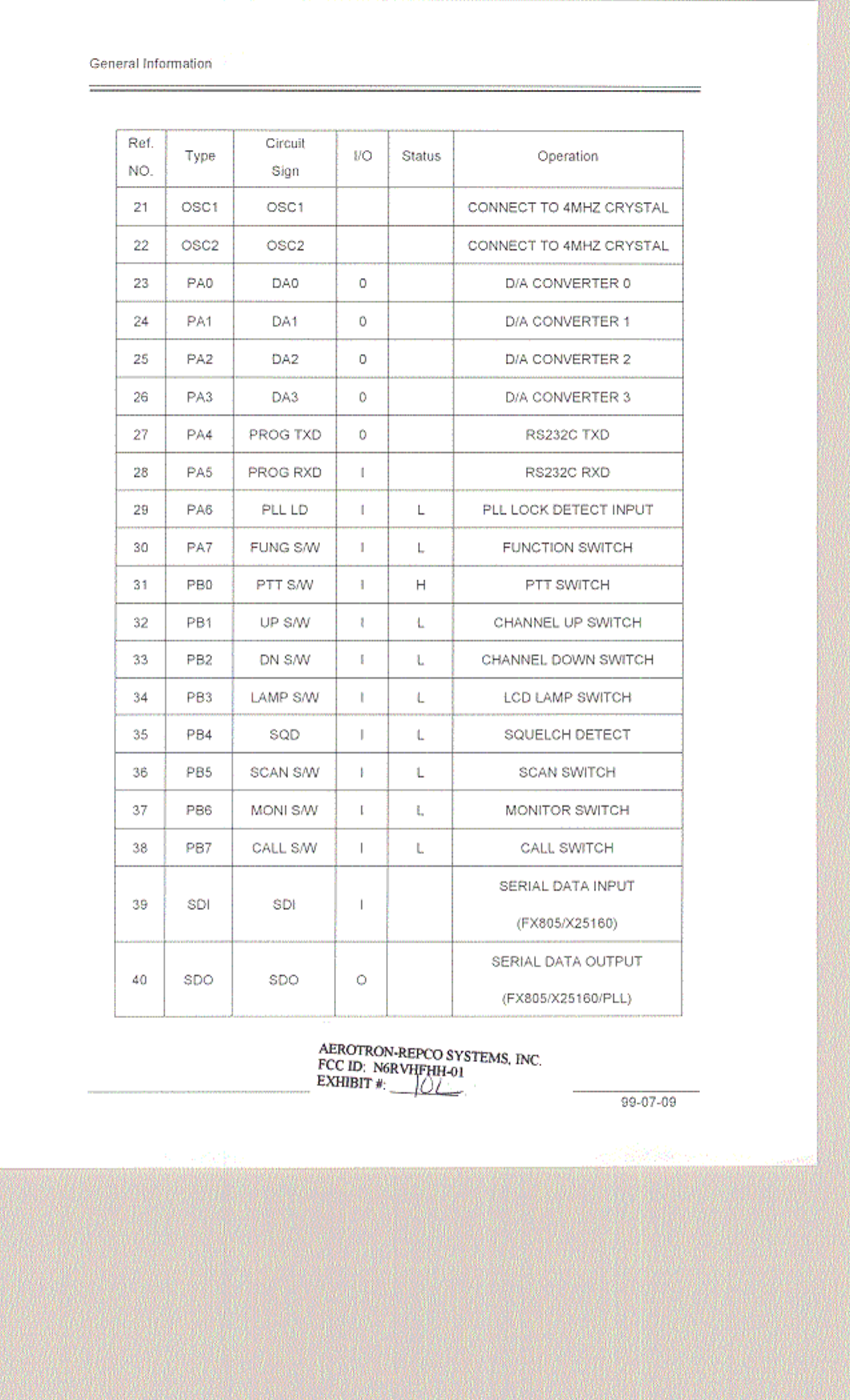 General Information

| Ref. NO. | Type | Circuit Sign | I/O | Status | Operation |
|---|---|---|---|---|---|
| 21 | OSC1 | OSC1 | | | CONNECT TO 4MHZ CRYSTAL |
| 22 | OSC2 | OSC2 | | | CONNECT TO 4MHZ CRYSTAL |
| 23 | PA0 | DA0 | 0 | | D/A CONVERTER 0 |
| 24 | PA1 | DA1 | 0 | | D/A CONVERTER 1 |
| 25 | PA2 | DA2 | 0 | | D/A CONVERTER 2 |
| 26 | PA3 | DA3 | 0 | | D/A CONVERTER 3 |
| 27 | PA4 | PROG TXD | 0 | | RS232C TXD |
| 28 | PA5 | PROG RXD | I | | RS232C RXD |
| 29 | PA6 | PLL LD | I | L | PLL LOCK DETECT INPUT |
| 30 | PA7 | FUNG S/W | I | L | FUNCTION SWITCH |
| 31 | PB0 | PTT S/W | I | H | PTT SWITCH |
| 32 | PB1 | UP S/W | I | L | CHANNEL UP SWITCH |
| 33 | PB2 | DN S/W | I | L | CHANNEL DOWN SWITCH |
| 34 | PB3 | LAMP S/W | I | L | LCD LAMP SWITCH |
| 35 | PB4 | SQD | I | L | SQUELCH DETECT |
| 36 | PB5 | SCAN S/W | I | L | SCAN SWITCH |
| 37 | PB6 | MONI S/W | I | L | MONITOR SWITCH |
| 38 | PB7 | CALL S/W | I | L | CALL SWITCH |
| 39 | SDI | SDI | I | | SERIAL DATA INPUT (FX805/X25160) |
| 40 | SDO | SDO | O | | SERIAL DATA OUTPUT (FX805/X25160/PLL) |

AEROTRON-REPCO SYSTEMS, INC.
FCC ID: N6RVHFHH-01
EXHIBIT #: 10L

99-07-09